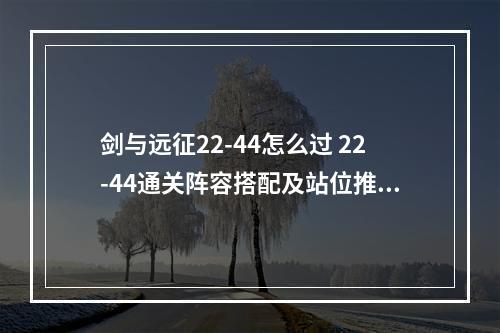 剑与远征22-44怎么过 22-44通关阵容搭配及站位推…